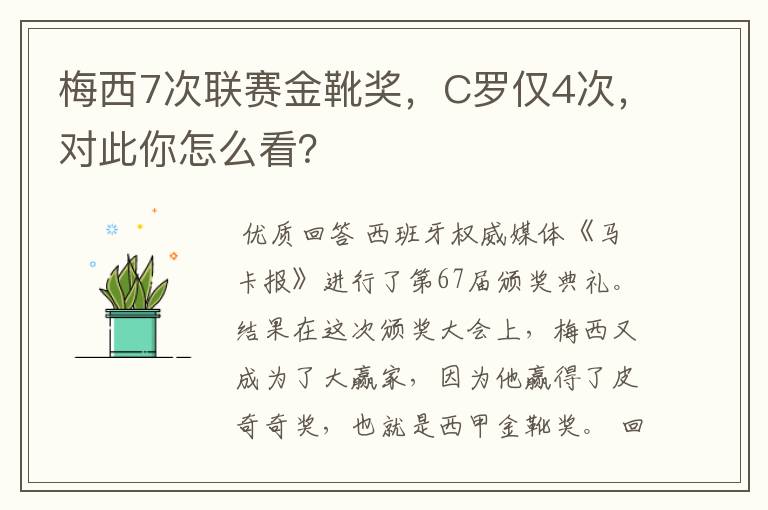 梅西7次联赛金靴奖，C罗仅4次，对此你怎么看？

优质回答 西班牙权威媒体《马卡报》进行了第67届颁奖典礼。结果在这次颁奖大会上，梅西又成为了大赢家，因为他赢得了皮奇奇奖，也就是西甲金靴奖。 回